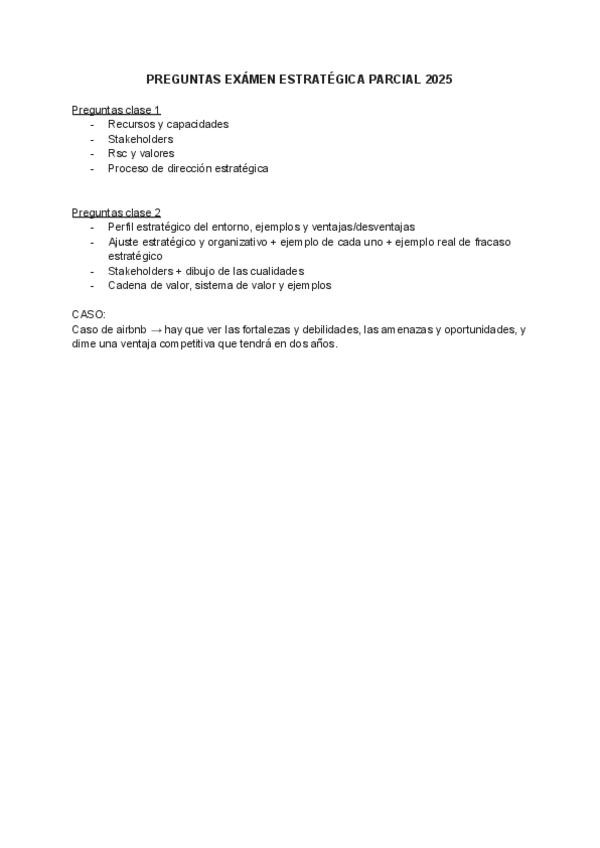 PREGUNTAS EXÁMEN ESTRATÉGICA PARCIAL 2025

Preguntas clase 1
- Recursos y capacidades
- Stakeholders
- Rsc y valores
- Proceso de dirección estratégica

Preguntas clase 2
- Perfil estratégico del entorno, ejemplos y ventajas/desventajas
- Ajuste estratégico y organizativo + ejemplo de cada uno + ejemplo real de fracaso estratégico
- Stakeholders + dibujo de las cualidades
- Cadena de valor, sistema de valor y ejemplos

CASO:
Caso de airbnb → hay que ver las fortalezas y debilidades, las amenazas y oportunidades, y dime una ventaja competitiva que tendrá en dos años.